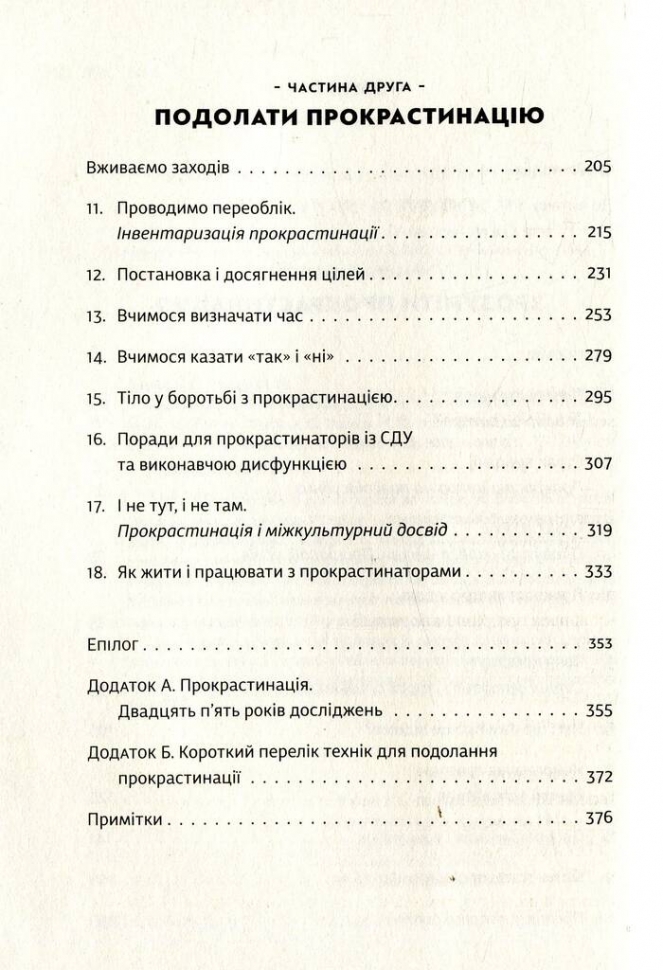 - ЧАСТИНА ДРУГА -
ПОДОЛАТИ ПРОКРАСТИНАЦІЮ

Вживаємо заходів 205

11. Проводимо переоблік.
Інвентаризація прокрастинації 215

12. Постановка і досягнення цілей 231

13. Вчимося визначати час 253

14. Вчимося казати «так» і «ні» 279

15. Тіло у боротьбі з прокрастинацією 295

16. Поради для прокрастинаторів із СДУ
та виконавчою дисфункцією 307

17. І не тут, і не там.
Прокрастинація і міжкультурний досвід 319

18. Як жити і працювати з прокрастинаторами 333

Епілог 353

Додаток А. Прокрастинація.
Двадцять п'ять років досліджень 355

Додаток Б. Короткий перелік технік для подолання
прокрастинації 372

Примітки 376